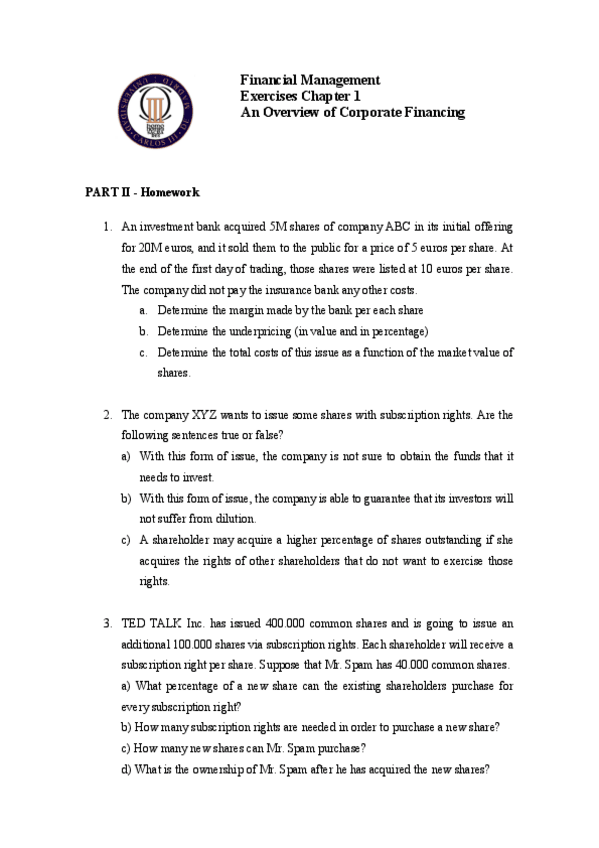 UNIVERSIDAD CARLOS III DE MADRID

Financial Management
Exercises Chapter 1
An Overview of Corporate Financing

PART II - Homework

1. An investment bank acquired 5M shares of company ABC in its initial offering for 20M euros, and it sold them to the public for a price of 5 euros per share. At the end of the first day of trading, those shares were listed at 10 euros per share. The company did not pay the insurance bank any other costs.
a. Determine the margin made by the bank per each share
b. Determine the underpricing (in value and in percentage)
c. Determine the total costs of this issue as a function of the market value of shares.

2. The company XYZ wants to issue some shares with subscription rights. Are the following sentences true or false?
a) With this form of issue, the company is not sure to obtain the funds that it needs to invest.
b) With this form of issue, the company is able to guarantee that its investors will not suffer from dilution.
c) A shareholder may acquire a higher percentage of shares outstanding if she acquires the rights of other shareholders that do not want to exercise those rights.

3. TED TALK Inc. has issued 400.000 common shares and is going to issue an additional 100.000 shares via subscription rights. Each shareholder will receive a subscription right per share. Suppose that Mr. Spam has 40.000 common shares.
a) What percentage of a new share can the existing shareholders purchase for every subscription right?
b) How many subscription rights are needed in order to purchase a new share?
c) How many new shares can Mr. Spam purchase?
d) What is the ownership of Mr. Spam after he has acquired the new shares?